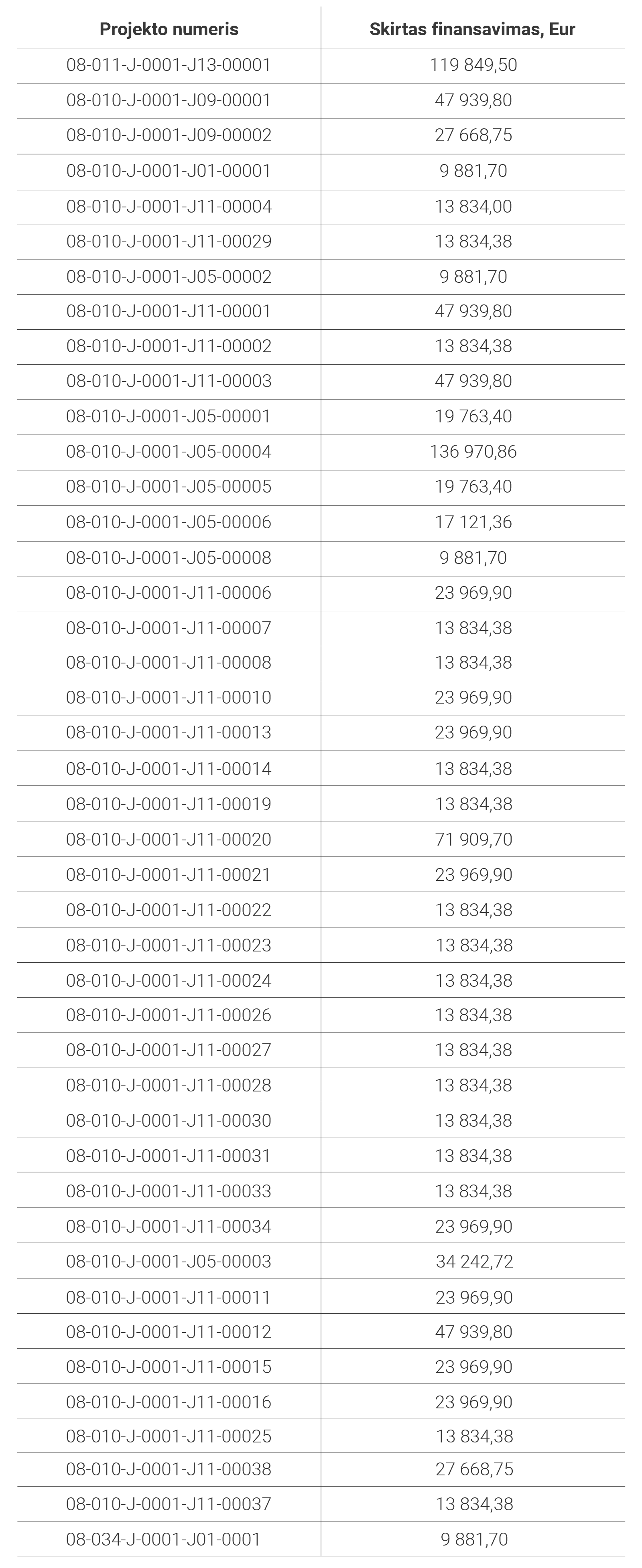 | Projekto numeris | Skirtas finansavimas, Eur |
|---|---|
| 08-011-J-0001-J13-00001 | 119 849,50 |
| 08-010-J-0001-J09-00001 | 47 939,80 |
| 08-010-J-0001-J09-00002 | 27 668,75 |
| 08-010-J-0001-J01-00001 | 9 881,70 |
| 08-010-J-0001-J11-00004 | 13 834,00 |
| 08-010-J-0001-J11-00029 | 13 834,38 |
| 08-010-J-0001-J05-00002 | 9 881,70 |
| 08-010-J-0001-J11-00001 | 47 939,80 |
| 08-010-J-0001-J11-00002 | 13 834,38 |
| 08-010-J-0001-J11-00003 | 47 939,80 |
| 08-010-J-0001-J05-00001 | 19 763,40 |
| 08-010-J-0001-J05-00004 | 136 970,86 |
| 08-010-J-0001-J05-00005 | 19 763,40 |
| 08-010-J-0001-J05-00006 | 17 121,36 |
| 08-010-J-0001-J05-00008 | 9 881,70 |
| 08-010-J-0001-J11-00006 | 23 969,90 |
| 08-010-J-0001-J11-00007 | 13 834,38 |
| 08-010-J-0001-J11-00008 | 13 834,38 |
| 08-010-J-0001-J11-00010 | 23 969,90 |
| 08-010-J-0001-J11-00013 | 23 969,90 |
| 08-010-J-0001-J11-00014 | 13 834,38 |
| 08-010-J-0001-J11-00019 | 13 834,38 |
| 08-010-J-0001-J11-00020 | 71 909,70 |
| 08-010-J-0001-J11-00021 | 23 969,90 |
| 08-010-J-0001-J11-00022 | 13 834,38 |
| 08-010-J-0001-J11-00023 | 13 834,38 |
| 08-010-J-0001-J11-00024 | 13 834,38 |
| 08-010-J-0001-J11-00026 | 13 834,38 |
| 08-010-J-0001-J11-00027 | 13 834,38 |
| 08-010-J-0001-J11-00028 | 13 834,38 |
| 08-010-J-0001-J11-00030 | 13 834,38 |
| 08-010-J-0001-J11-00031 | 13 834,38 |
| 08-010-J-0001-J11-00033 | 13 834,38 |
| 08-010-J-0001-J11-00034 | 23 969,90 |
| 08-010-J-0001-J05-00003 | 34 242,72 |
| 08-010-J-0001-J11-00011 | 23 969,90 |
| 08-010-J-0001-J11-00012 | 47 939,80 |
| 08-010-J-0001-J11-00015 | 23 969,90 |
| 08-010-J-0001-J11-00016 | 23 969,90 |
| 08-010-J-0001-J11-00025 | 13 834,38 |
| 08-010-J-0001-J11-00038 | 27 668,75 |
| 08-010-J-0001-J11-00037 | 13 834,38 |
| 08-034-J-0001-J01-0001 | 9 881,70 |